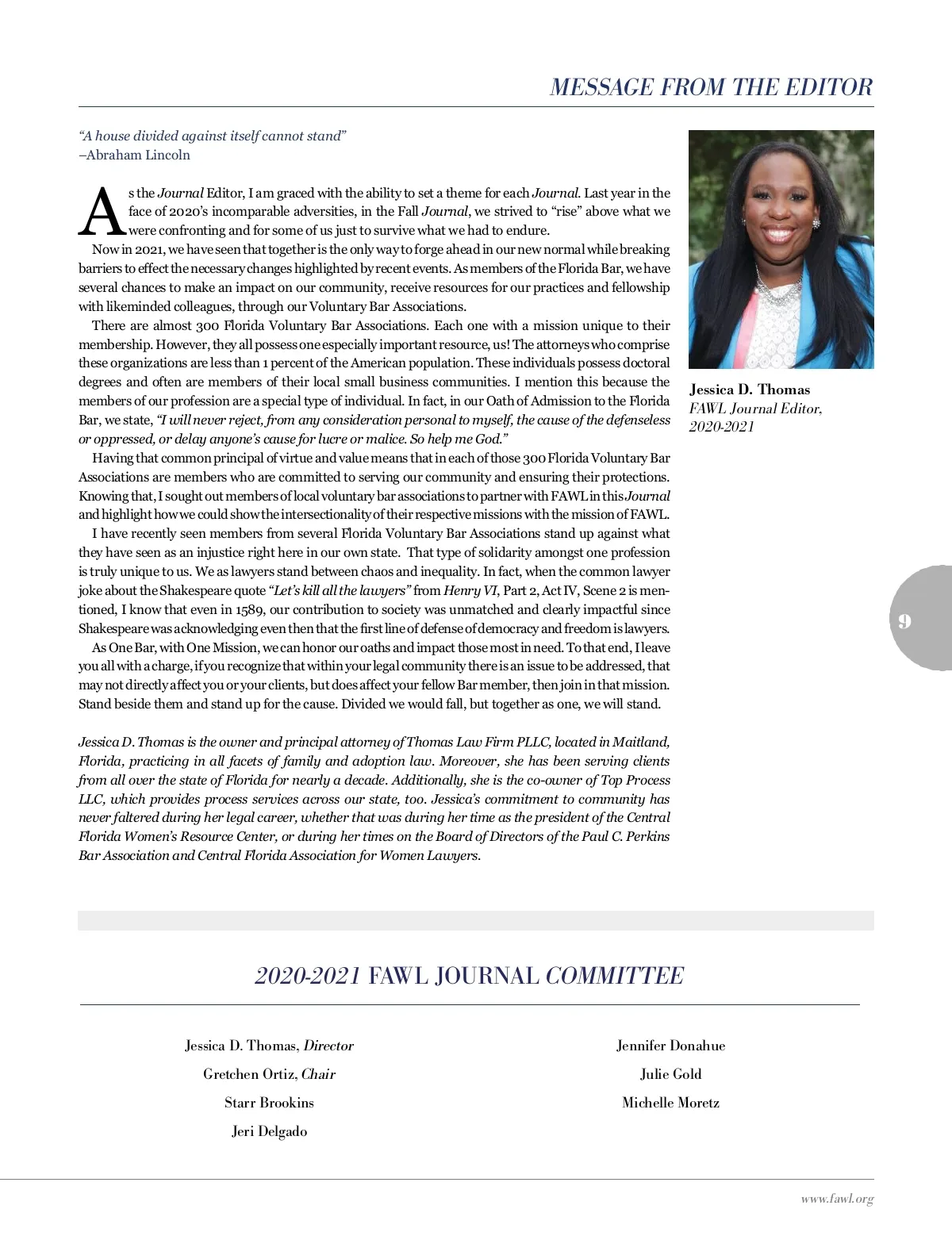 MESSAGE FROM THE EDITOR

"A house divided against itself cannot stand"
–Abraham Lincoln

As the Journal Editor, I am graced with the ability to set a theme for each Journal. Last year in the face of 2020's incomparable adversities, in the Fall Journal, we strived to "rise" above what we were confronting and for some of us just to survive what we had to endure.

Now in 2021, we have seen that together is the only way to forge ahead in our new normal while breaking barriers to effect the necessary changes highlighted by recent events. As members of the Florida Bar, we have several chances to make an impact on our community, receive resources for our practices and fellowship with likeminded colleagues, through our Voluntary Bar Associations.

There are almost 300 Florida Voluntary Bar Associations. Each one with a mission unique to their membership. However, they all possess one especially important resource, us! The attorneys who comprise these organizations are less than 1 percent of the American population. These individuals possess doctoral degrees and often are members of their local small business communities. I mention this because the members of our profession are a special type of individual. In fact, in our Oath of Admission to the Florida Bar, we state, "I will never reject, from any consideration personal to myself, the cause of the defenseless or oppressed, or delay anyone's cause for lucre or malice. So help me God."

Having that common principal of virtue and value means that in each of those 300 Florida Voluntary Bar Associations are members who are committed to serving our community and ensuring their protections. Knowing that, I sought out members of local voluntary bar associations to partner with FAWL in this Journal and highlight how we could show the intersectionality of their respective missions with the mission of FAWL.

I have recently seen members from several Florida Voluntary Bar Associations stand up against what they have seen as an injustice right here in our own state. That type of solidarity amongst one profession is truly unique to us. We as lawyers stand between chaos and inequality. In fact, when the common lawyer joke about the Shakespeare quote "Let's kill all the lawyers" from Henry VI, Part 2, Act IV, Scene 2 is mentioned, I know that even in 1589, our contribution to society was unmatched and clearly impactful since Shakespeare was acknowledging even then that the first line of defense of democracy and freedom is lawyers.

As One Bar, with One Mission, we can honor our oaths and impact those most in need. To that end, I leave you all with a charge, if you recognize that within your legal community there is an issue to be addressed, that may not directly affect you or your clients, but does affect your fellow Bar member, then join in that mission. Stand beside them and stand up for the cause. Divided we would fall, but together as one, we will stand.

Jessica D. Thomas is the owner and principal attorney of Thomas Law Firm PLLC, located in Maitland, Florida, practicing in all facets of family and adoption law. Moreover, she has been serving clients from all over the state of Florida for nearly a decade. Additionally, she is the co-owner of Top Process LLC, which provides process services across our state, too. Jessica's commitment to community has never faltered during her legal career, whether that was during her time as the president of the Central Florida Women's Resource Center, or during her times on the Board of Directors of the Paul C. Perkins Bar Association and Central Florida Association for Women Lawyers.

Jessica D. Thomas
FAWL Journal Editor, 2020-2021

9

2020-2021 FAWL JOURNAL COMMITTEE

Jessica D. Thomas, Director
Gretchen Ortiz, Chair
Starr Brookins
Jeri Delgado

Jennifer Donahue
Julie Gold
Michelle Moretz

www.fawl.org